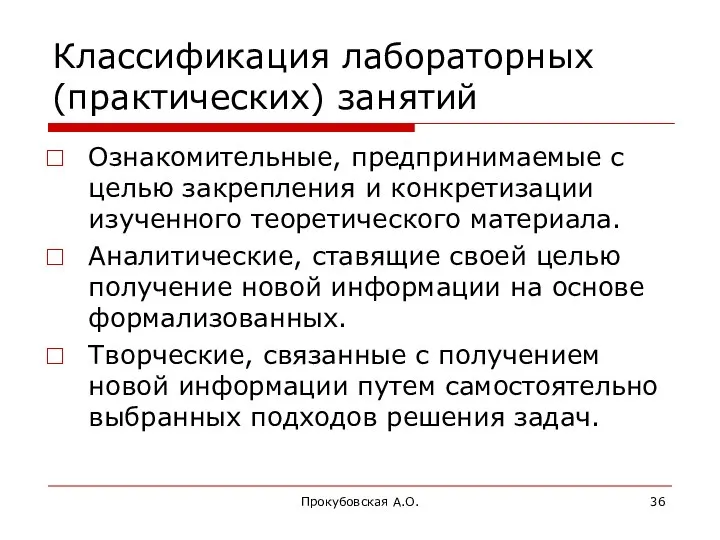 Классификация лабораторных (практических) занятий

□ Ознакомительные, предпринимаемые с целью закрепления и конкретизации изученного теоретического материала.

□ Аналитические, ставящие своей целью получение новой информации на основе формализованных.

□ Творческие, связанные с получением новой информации путем самостоятельно выбранных подходов решения задач.

Прокубовская А.О.

36